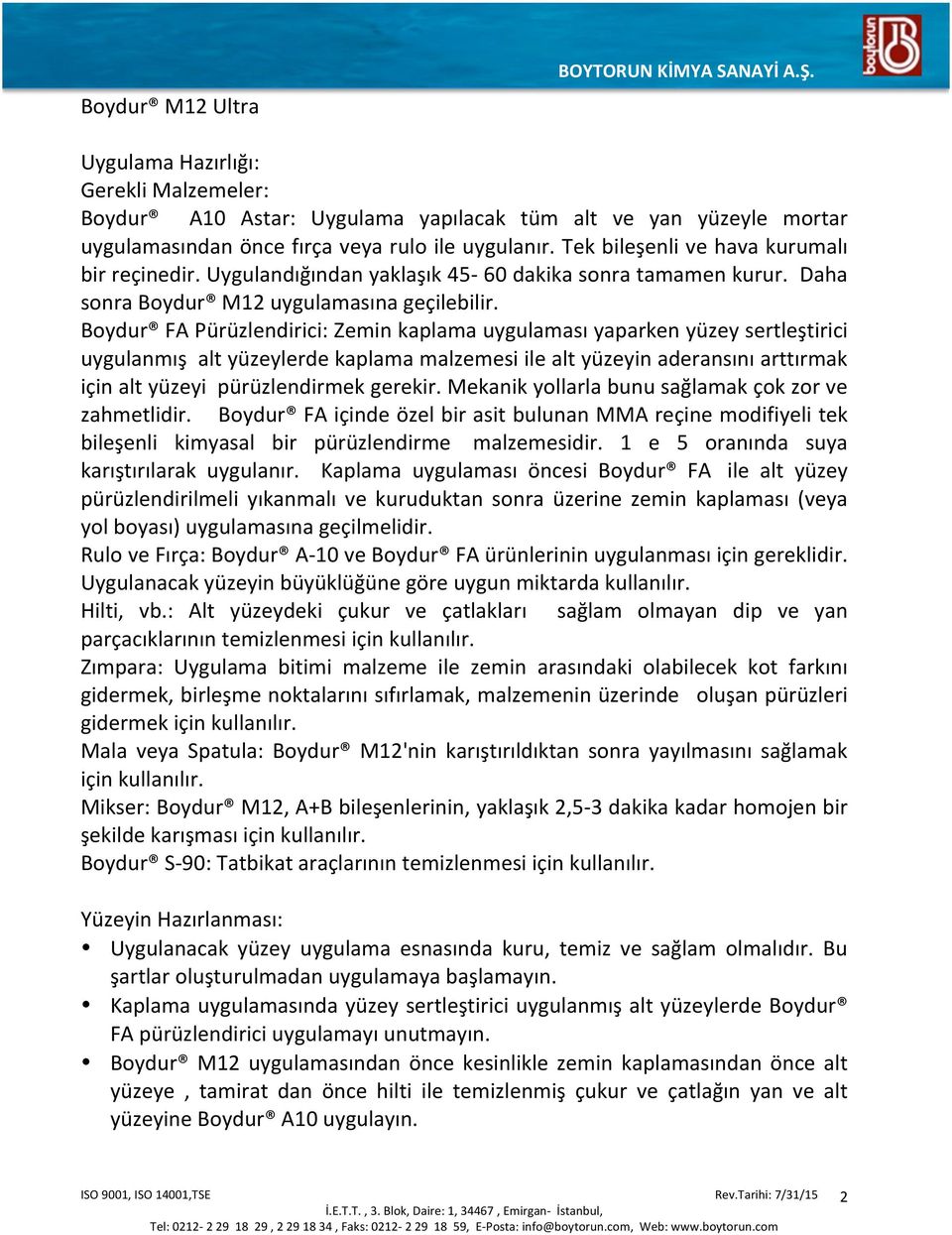 BOYTORUN KİMYA SANAYİ A.Ş.

boytorun

Boydur® M12 Ultra

Uygulama Hazırlığı:
Gerekli Malzemeler:
Boydur® A10 Astar: Uygulama yapılacak tüm alt ve yan yüzeyle mortar uygulamasından önce fırça veya rulo ile uygulanır. Tek bileşenli ve hava kurumalı bir reçinedir. Uygulandığından yaklaşık 45- 60 dakika sonra tamamen kurur. Daha sonra Boydur® M12 uygulamasına geçilebilir.
Boydur® FA Pürüzlendirici: Zemin kaplama uygulaması yaparken yüzey sertleştirici uygulanmış alt yüzeylerde kaplama malzemesi ile alt yüzeyin aderansını arttırmak için alt yüzeyi pürüzlendirmek gerekir. Mekanik yollarla bunu sağlamak çok zor ve zahmetlidir. Boydur® FA içinde özel bir asit bulunan MMA reçine modifiyeli tek bileşenli kimyasal bir pürüzlendirme malzemesidir. 1 e 5 oranında suya karıştırılarak uygulanır. Kaplama uygulaması öncesi Boydur® FA ile alt yüzey pürüzlendirilmeli yıkanmalı ve kuruduktan sonra üzerine zemin kaplaması (veya yol boyası) uygulamasına geçilmelidir.
Rulo ve Fırça: Boydur® A-10 ve Boydur® FA ürünlerinin uygulanması için gereklidir. Uygulanacak yüzeyin büyüklüğüne göre uygun miktarda kullanılır.
Hilti, vb.: Alt yüzeydeki çukur ve çatlakları sağlam olmayan dip ve yan parçacıklarının temizlenmesi için kullanılır.
Zımpara: Uygulama bitimi malzeme ile zemin arasındaki olabilecek kot farkını gidermek, birleşme noktalarını sıfırlamak, malzemenin üzerinde oluşan pürüzleri gidermek için kullanılır.
Mala veya Spatula: Boydur® M12'nin karıştırıldıktan sonra yayılmasını sağlamak için kullanılır.
Mikser: Boydur® M12, A+B bileşenlerinin, yaklaşık 2,5-3 dakika kadar homojen bir şekilde karışması için kullanılır.
Boydur® S-90: Tatbikat araçlarının temizlenmesi için kullanılır.

Yüzeyin Hazırlanması:
• Uygulanacak yüzey uygulama esnasında kuru, temiz ve sağlam olmalıdır. Bu şartlar oluşturulmadan uygulamaya başlamayın.
• Kaplama uygulamasında yüzey sertleştirici uygulanmış alt yüzeylerde Boydur® FA pürüzlendirici uygulamayı unutmayın.
• Boydur® M12 uygulamasından önce kesinlikle zemin kaplamasından önce alt yüzeye , tamirat dan önce hilti ile temizlenmiş çukur ve çatlağın yan ve alt yüzeyine Boydur® A10 uygulayın.

ISO 9001, ISO 14001,TSE Rev.Tarihi: 7/31/15 2
İ.E.T.T. , 3. Blok, Daire: 1, 34467 , Emirgan- İstanbul,
Tel: 0212- 2 29 18 29 , 2 29 18 34 , Faks: 0212- 2 29 18 59, E-Posta: info@boytorun.com, Web: www.boytorun.com